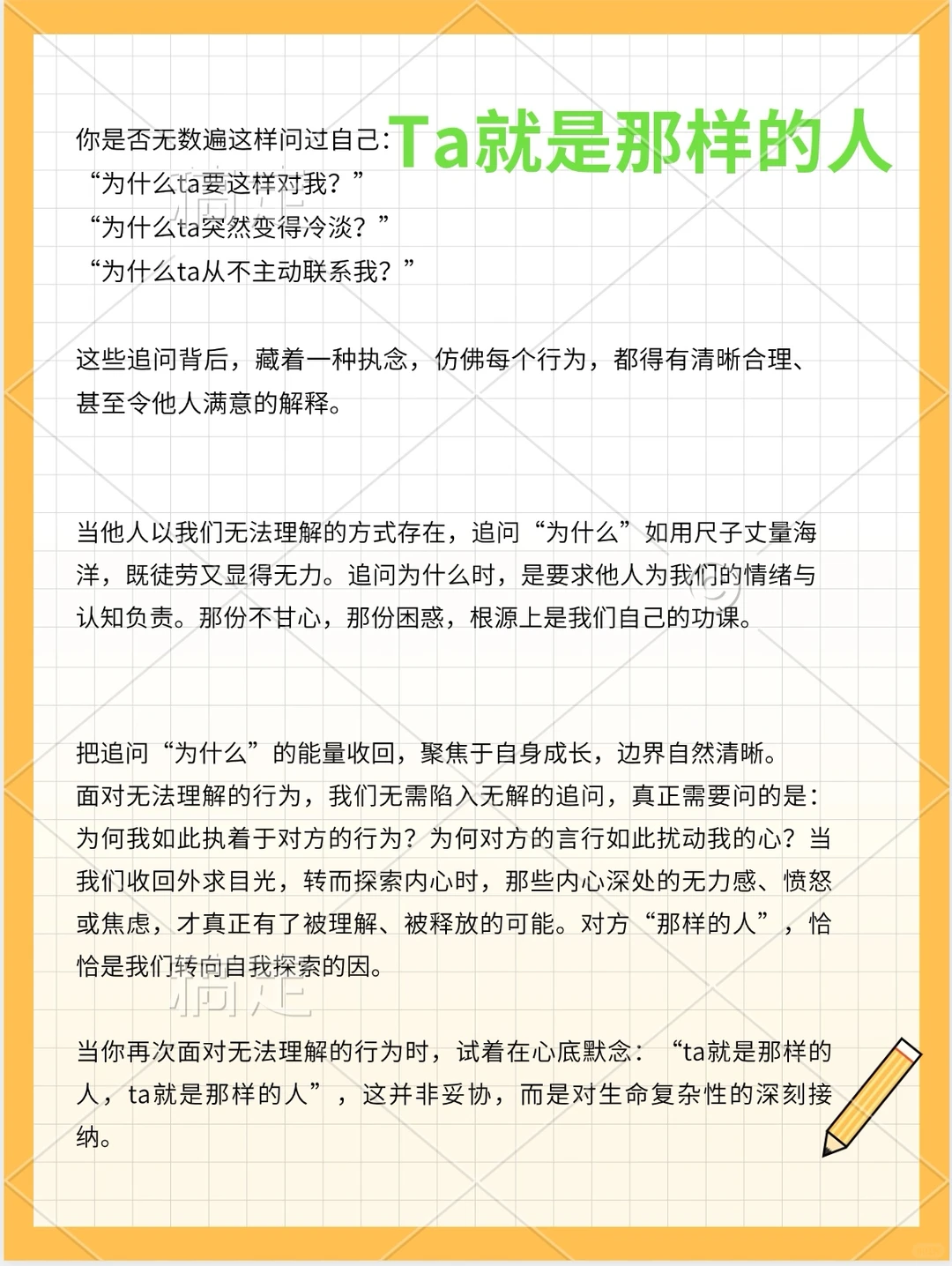 Ta就是那样的人

你是否无数遍这样问过自己:
“为什么ta要这样对我？”
“为什么ta突然变得冷淡？”
“为什么ta从不主动联系我？”

这些追问背后，藏着一种执念，仿佛每个行为，都得有清晰合理、甚至令他人满意的解释。

当他人以我们无法理解的方式存在，追问“为什么”如用尺子丈量海洋，既徒劳又显得无力。追问为什么时，是要求他人为我们的情绪与认知负责。那份不甘心，那份困惑，根源上是我们自己的功课。

把追问“为什么”的能量收回，聚焦于自身成长，边界自然清晰。
面对无法理解的行为，我们无需陷入无解的追问，真正需要问的是：为何我如此执着于对方的行为？为何对方的言行如此扰动我的心？当我们收回外求目光，转而探索内心时，那些内心深处的无力感、愤怒或焦虑，才真正有了被理解、被释放的可能。对方“那样的人”，恰恰是我们转向自我探索的因。

当你再次面对无法理解的行为时，试着在心底默念：“ta就是那样的人，ta就是那样的人”，这并非妥协，而是对生命复杂性的深刻接纳。